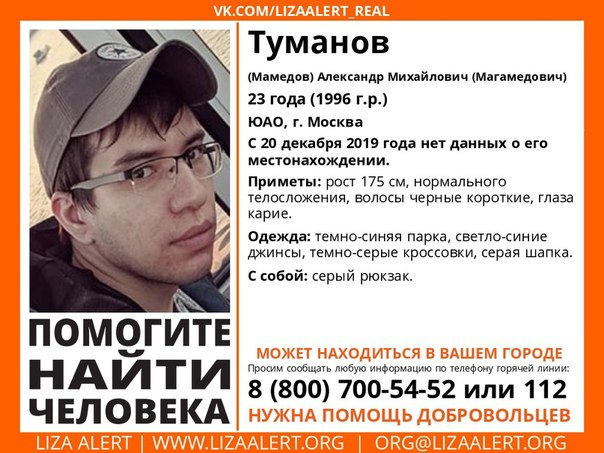 VK.COM/LIZAALERT_REAL

Туманов

(Мамедов) Александр Михайлович (Магамедович)

23 года (1996 г.р.)

ЮАО, г. Москва

С 20 декабря 2019 года нет данных о его местонахождении.

Приметы: рост 175 см, нормального телосложения, волосы черные короткие, глаза карие.

Одежда: темно-синяя парка, светло-синие джинсы, темно-серые кроссовки, серая шапка.

С собой: серый рюкзак.

ПОМОГИТЕ НАЙТИ ЧЕЛОВЕКА

МОЖЕТ НАХОДИТЬСЯ В ВАШЕМ ГОРОДЕ

Просим сообщать любую информацию по телефону горячей линии:

8 (800) 700-54-52 или 112

НУЖНА ПОМОЩЬ ДОБРОВОЛЬЦЕВ

LIZA ALERT | WWW.LIZAALERT.ORG | ORG@LIZAALERT.ORG